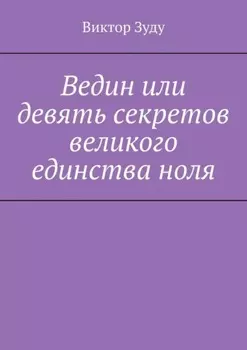 Виктор Зуду

Ведин или девять секретов великого единства ноля